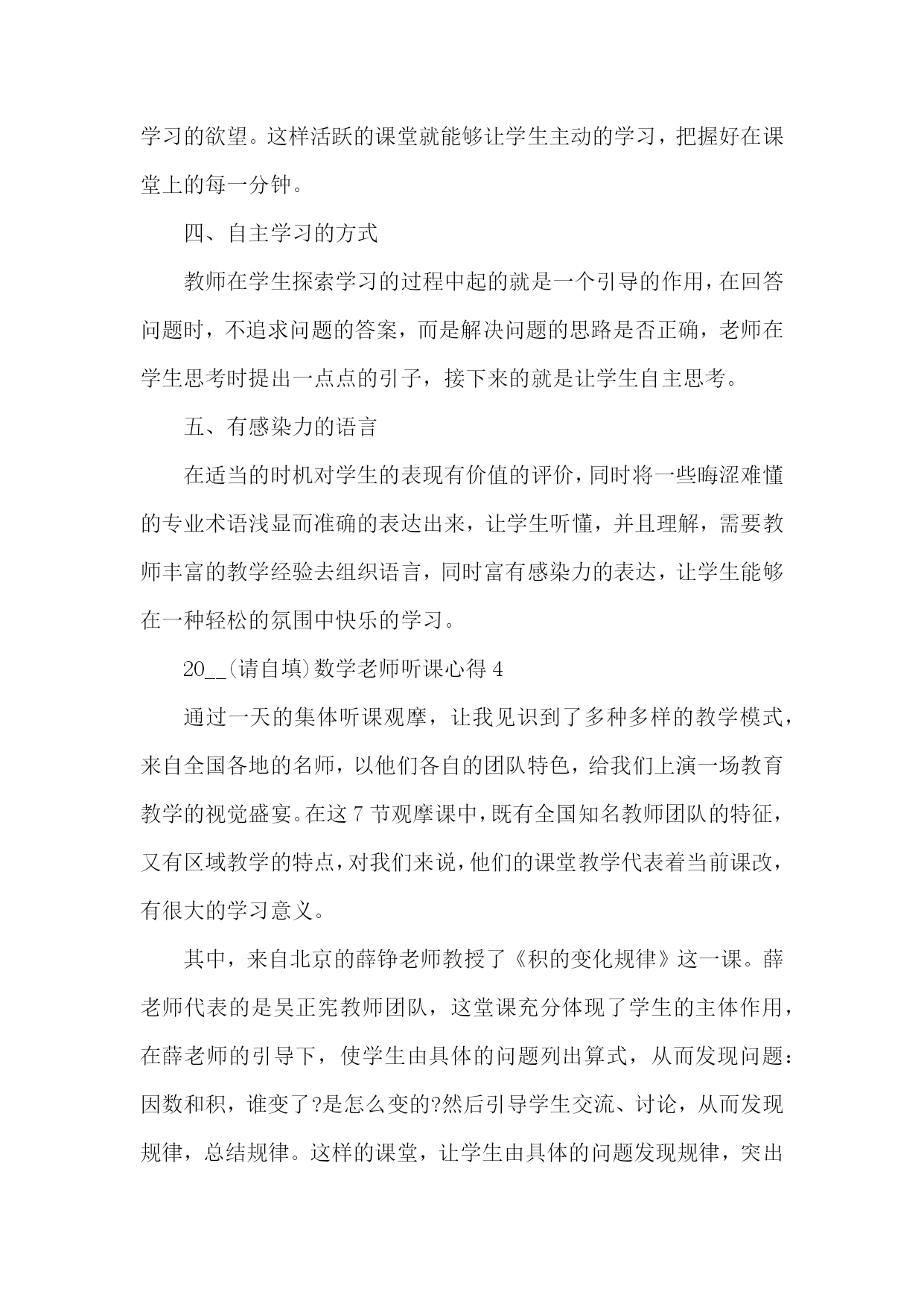 学习的欲望。这样活跃的课堂就能够让学生主动的学习，把握好在课堂上的每一分钟。

四、自主学习的方式

教师在学生探索学习的过程中起的就是一个引导的作用，在回答问题时，不追求问题的答案，而是解决问题的思路是否正确，老师在学生思考时提出一点点的引子，接下来的就是让学生自主思考。

五、有感染力的语言

在适当的时机对学生的表现有价值的评价，同时将一些晦涩难懂的专业术语浅显而准确的表达出来，让学生听懂，并且理解，需要教师丰富的教学经验去组织语言，同时富有感染力的表达，让学生能够在一种轻松的氛围中快乐的学习。

20__(请自填)数学老师听课心得 4

通过一天的集体听课观摩，让我见识到了多种多样的教学模式，来自全国各地的名师，以他们各自的团队特色，给我们上演一场教育教学的视觉盛宴。在这 7 节观摩课中，既有全国知名教师团队的特征，又有区域教学的特点，对我们来说，他们的课堂教学代表着当前课改，有很大的学习意义。

其中，来自北京的薛铮老师教授了《积的变化规律》这一课。薛老师代表的是吴正宪教师团队，这堂课充分体现了学生的主体作用，在薛老师的引导下，使学生由具体的问题列出算式，从而发现问题：因数和积，谁变了?是怎么变的?然后引导学生交流、讨论，从而发现规律，总结规律。这样的课堂，让学生由具体的问题发现规律，突出